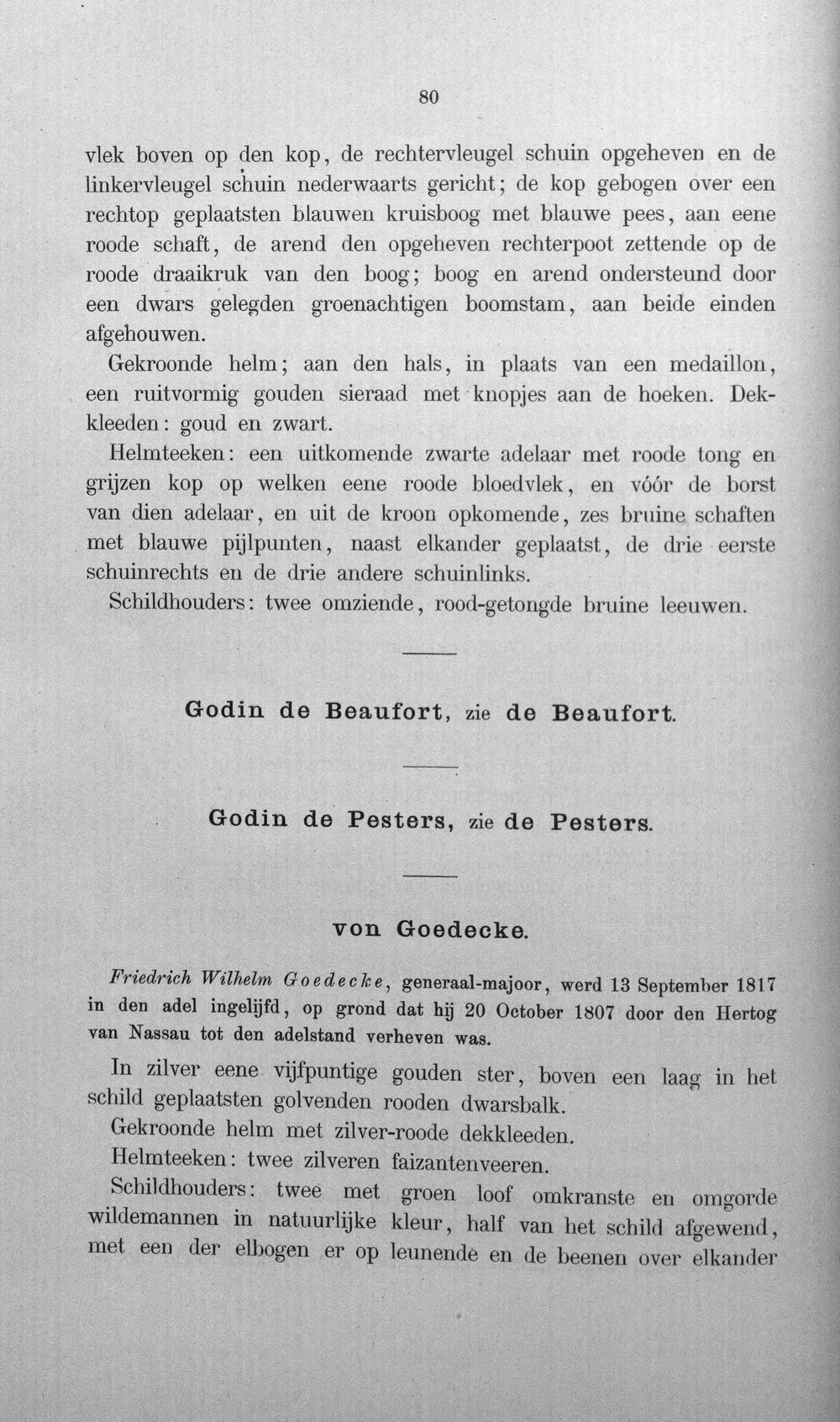 80

vlek boven op den kop, de rechtervleugel schuin opgeheven en de linkervleugel schuin nederwaarts gericht; de kop gebogen over een rechtop geplaatsten blauwen kruisboog met blauwe pees, aan eene roode schaft, de arend den opgeheven rechterpoot zettende op de roode draaikruk van den boog; boog en arend ondersteund door een dwars gelegden groenachtigen boomstam, aan beide einden afgehouwen.

Gekroonde helm; aan den hals, in plaats van een medaillon, een ruitvormig gouden sieraad met knopjes aan de hoeken. Dekkleeden: goud en zwart.

Helmteeken: een uitkomende zwarte adelaar met roode tong en grijzen kop op welken eene roode bloedvlek, en vóór de borst van dien adelaar, en uit de kroon opkomende, zes bruine schaften met blauwe pijlpunten, naast elkander geplaatst, de drie eerste schuinrechts en de drie andere schuinlinks.

Schildhouders: twee omziende, rood-getongde bruine leeuwen.

Godin de Beaufort, zie de Beaufort.

Godin de Pesters, zie de Pesters.

von Goedecke.

Friedrich Wilhelm Goedecke, generaal-majoor, werd 13 September 1817 in den adel ingelijfd, op grond dat hij 20 October 1807 door den Hertog van Nassau tot den adelstand verheven was.

In zilver eene vijfpuntige gouden ster, boven een laag in het schild geplaatsten golvenden rooden dwarsbalk.

Gekroonde helm met zilver-roode dekkleeden.

Helmteeken: twee zilveren faizantenveeren.

Schildhouders: twee met groen loof omkranste en omgorde wildemannen in natuurlijke kleur, half van het schild afgewend, met een der elbogen er op leunende en de beenen over elkander